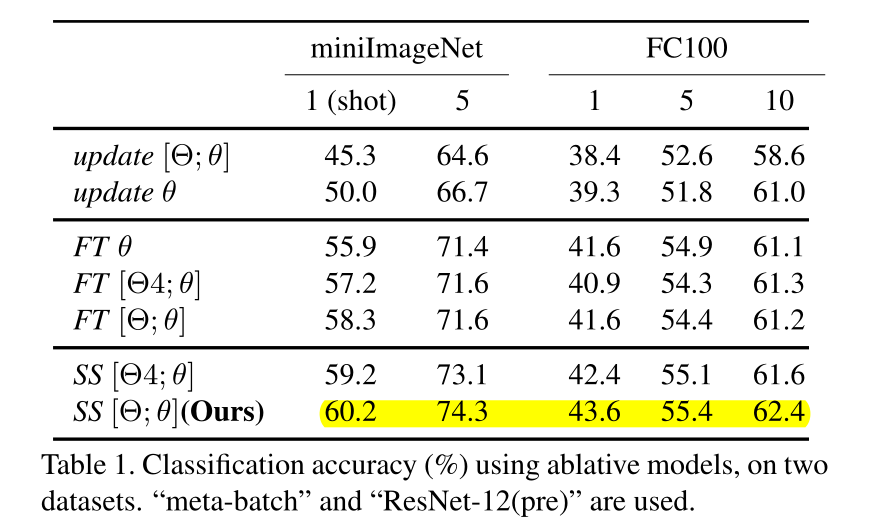 |  | miniImageNet |  | FC100 |  |  |
|---|---|---|---|---|---|
|  | 1 (shot) | 5 | 1 | 5 | 10 |
| update $[\Theta; \theta]$ | 45.3 | 64.6 | 38.4 | 52.6 | 58.6 |
| update $\theta$ | 50.0 | 66.7 | 39.3 | 51.8 | 61.0 |
| FT $\theta$ | 55.9 | 71.4 | 41.6 | 54.9 | 61.1 |
| FT $[\Theta4; \theta]$ | 57.2 | 71.6 | 40.9 | 54.3 | 61.3 |
| FT $[\Theta; \theta]$ | 58.3 | 71.6 | 41.6 | 54.4 | 61.2 |
| SS $[\Theta4; \theta]$ | 59.2 | 73.1 | 42.4 | 55.1 | 61.6 |
| SS $[\Theta; \theta]$(Ours) | 60.2 | 74.3 | 43.6 | 55.4 | 62.4 |

Table 1. Classification accuracy (%) using ablative models, on two datasets. "meta-batch" and "ResNet-12(pre)" are used.